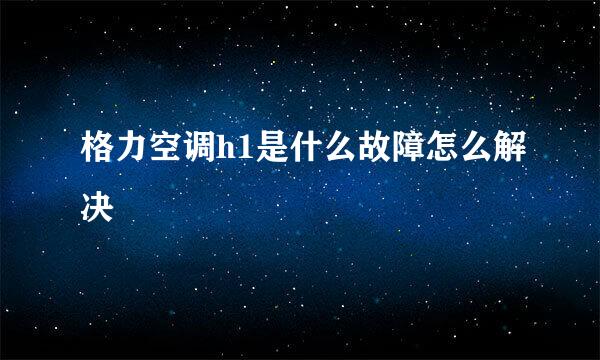 格力空调h1是什么故障怎么解决